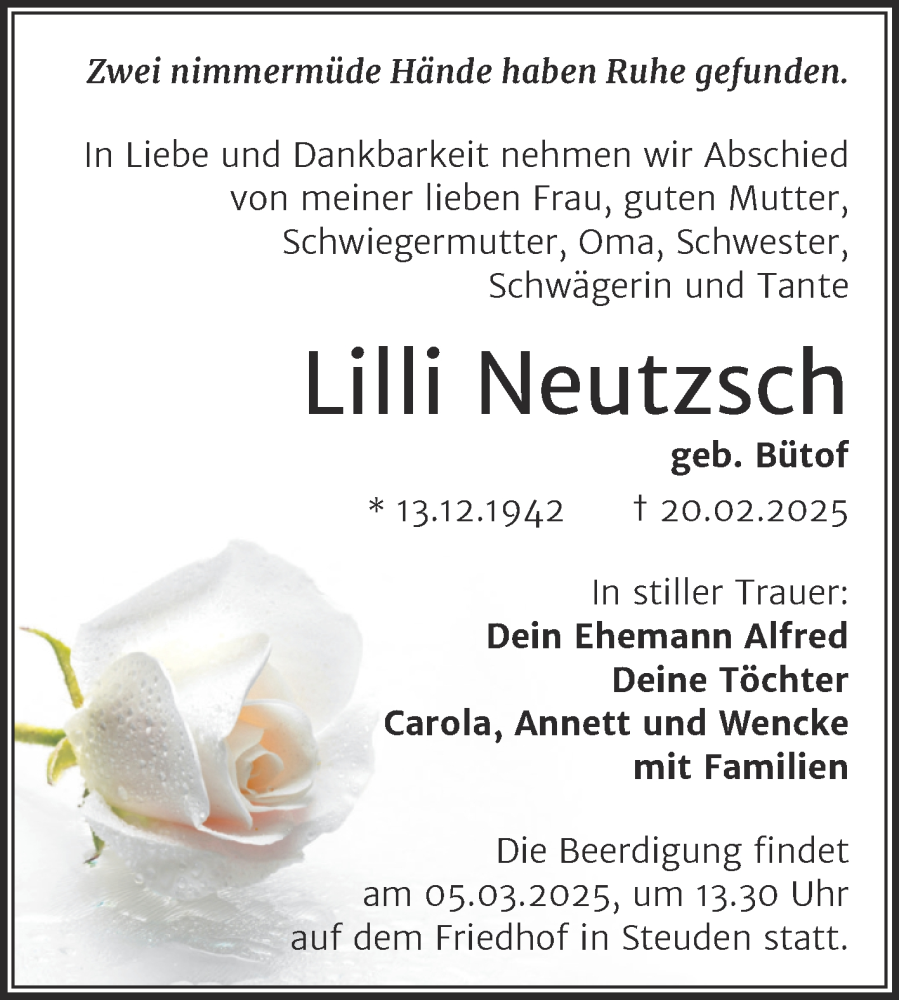 Zwei nimmermüde Hände haben Ruhe gefunden.

In Liebe und Dankbarkeit nehmen wir Abschied von meiner lieben Frau, guten Mutter, Schwiegermutter, Oma, Schwester, Schwägerin und Tante

Lilli Neutzsch

geb. Bütof

* 13.12.1942 † 20.02.2025

In stiller Trauer:
Dein Ehemann Alfred
Deine Töchter
Carola, Annett und Wencke
mit Familien

Die Beerdigung findet am 05.03.2025, um 13.30 Uhr auf dem Friedhof in Steuden statt.